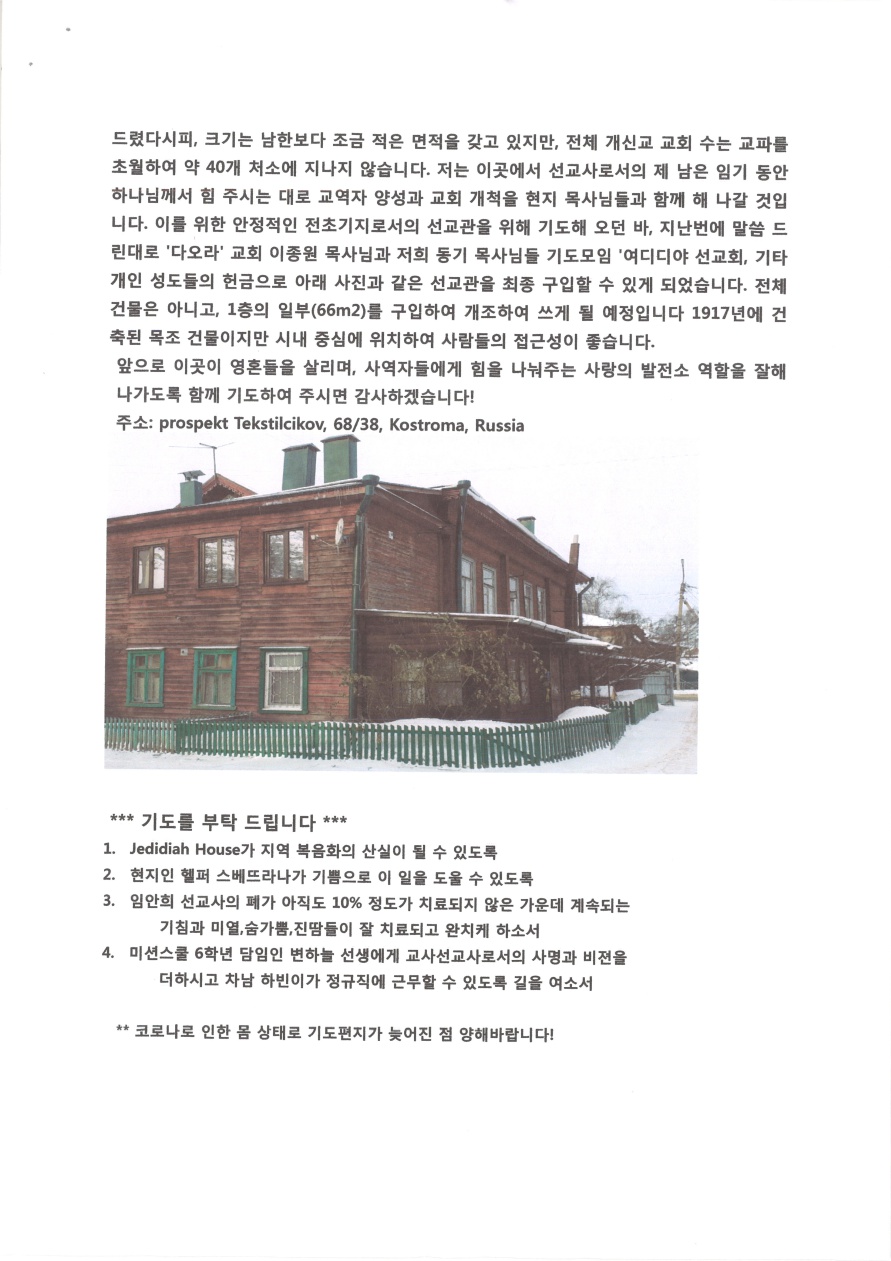 드렸다시피, 크기는 남한보다 조금 적은 면적을 갖고 있지만, 전체 개신교 교회 수는 교파를 초월하여 약 40개 처소에 지나지 않습니다. 저는 이곳에서 선교사로서의 제 남은 임기 동안 하나님께서 힘 주시는 대로 교역자 양성과 교회 개척을 현지 목사님들과 함께 해 나갈 것입니다. 이를 위한 안정적인 전초기지로서의 선교관을 위해 기도해 오던 바, 지난번에 말씀 드린대로 '다오라' 교회 이종원 목사님과 저희 동기 목사님들 기도모임 '여디디야 선교회, 기타 개인 성도들의 헌금으로 아래 사진과 같은 선교관을 최종 구입할 수 있게 되었습니다. 전체 건물은 아니고, 1층의 일부(66m2)를 구입하여 개조하여 쓰게 될 예정입니다 1917년에 건축된 목조 건물이지만 시내 중심에 위치하여 사람들의 접근성이 좋습니다.
앞으로 이곳이 영혼들을 살리며, 사역자들에게 힘을 나눠주는 사랑의 발전소 역할을 잘해 나가도록 함께 기도하여 주시면 감사하겠습니다!
주소: prospekt Tekstilcikov, 68/38, Kostroma, Russia

*** 기도를 부탁 드립니다 ***
1. Jedidiah House가 지역 복음화의 산실이 될 수 있도록
2. 현지인 헬퍼 스베뜨라나가 기쁨으로 이 일을 도울 수 있도록
3. 임안희 선교사의 폐가 아직도 10% 정도가 치료되지 않은 가운데 계속되는 기침과 미열,숨가쁨,진땀들이 잘 치료되고 완치케 하소서
4. 미션스쿨 6학년 담임인 변하늘 선생에게 교사선교사로서의 사명과 비전을 더하시고 차남 하빈이가 정규직에 근무할 수 있도록 길을 여소서

** 코로나로 인한 몸 상태로 기도편지가 늦어진 점 양해바랍니다!